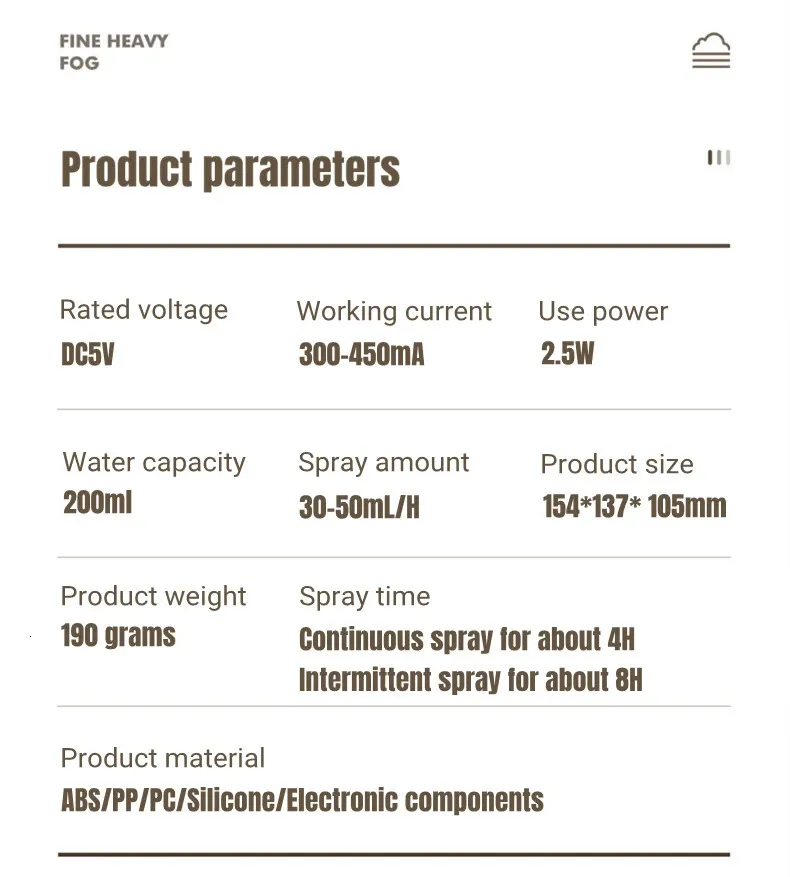 FINE HEAVY FOG

Product parameters

Rated voltage
DC5V

Working current
300-450mA

Use power
2.5W

Water capacity
200ml

Spray amount
30-50mL/H

Product size
154*137* 105mm

Product weight
190 grams

Spray time
Continuous spray for about 4H
Intermittent spray for about 8H

Product material
ABS/PP/PC/Silicone/Electronic components